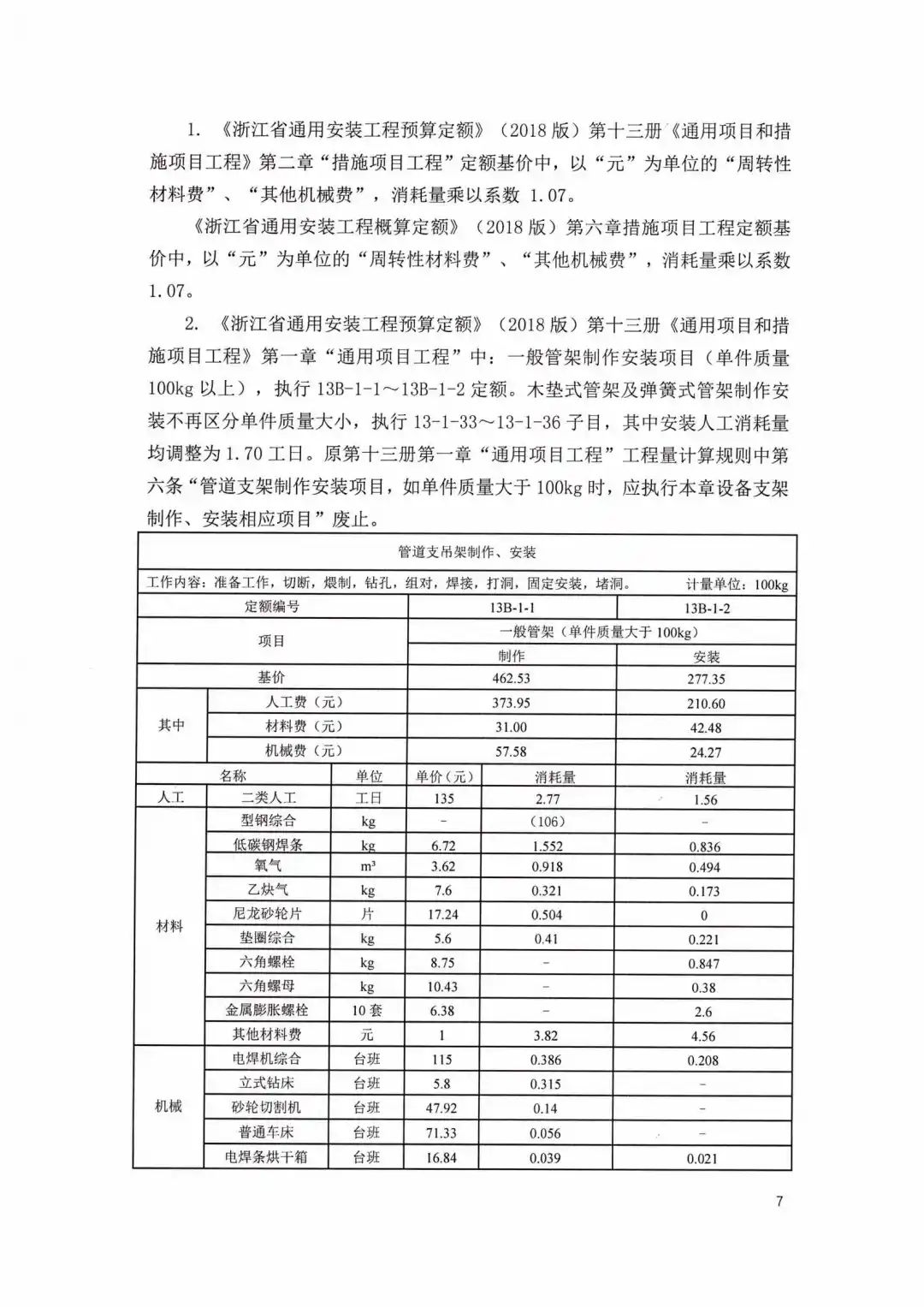 1. 《浙江省通用安装工程预算定额》（2018 版）第十三册《通用项目和措施项目工程》第二章“措施项目工程”定额基价中，以“元”为单位的“周转性材料费”、“其他机械费”，消耗量乘以系数 1.07。

《浙江省通用安装工程概算定额》（2018 版）第六章措施项目工程定额基价中，以“元”为单位的“周转性材料费”、“其他机械费”，消耗量乘以系数 1.07。

2. 《浙江省通用安装工程预算定额》（2018 版）第十三册《通用项目和措施项目工程》第一章“通用项目工程”中：一般管架制作安装项目（单件质量 100kg 以上），执行 13B-1-1～13B-1-2 定额。木垫式管架及弹簧式管架制作安装不再区分单件质量大小，执行 13-1-33～13-1-36 子目，其中安装人工消耗量均调整为 1.70 工日。原第十三册第一章“通用项目工程”工程量计算规则中第六条“管道支架制作安装项目，如单件质量大于 100kg 时，应执行本章设备支架制作、安装相应项目”废止。

管道支吊架制作、安装

工作内容：准备工作，切断，煨制，钻孔，组对，焊接，打洞，固定安装，堵洞。 计量单位：100kg

| 定额编号 | | | | 13B-1-1 | 13B-1-2 |
|---|---|---|---|---|---|
| 项目 | | | | 一般管架（单件质量大于 100kg） | |
| | | | | 制作 | 安装 |
| 基价 | | | | 462.53 | 277.35 |
| 其中 | 人工费（元） | | | 373.95 | 210.60 |
| | 材料费（元） | | | 31.00 | 42.48 |
| | 机械费（元） | | | 57.58 | 24.27 |
| 名称 | | 单位 | 单价（元） | 消耗量 | 消耗量 |
| 人工 | 二类人工 | 工日 | 135 | 2.77 | 1.56 |
| 材料 | 型钢综合 | kg | - | （106） | - |
| | 低碳钢焊条 | kg | 6.72 | 1.552 | 0.836 |
| | 氧气 | $m^3$ | 3.62 | 0.918 | 0.494 |
| | 乙炔气 | kg | 7.6 | 0.321 | 0.173 |
| | 尼龙砂轮片 | 片 | 17.24 | 0.504 | 0 |
| | 垫圈综合 | kg | 5.6 | 0.41 | 0.221 |
| | 六角螺栓 | kg | 8.75 | - | 0.847 |
| | 六角螺母 | kg | 10.43 | - | 0.38 |
| | 金属膨胀螺栓 | 10 套 | 6.38 | - | 2.6 |
| | 其他材料费 | 元 | 1 | 3.82 | 4.56 |
| 机械 | 电焊机综合 | 台班 | 115 | 0.386 | 0.208 |
| | 立式钻床 | 台班 | 5.8 | 0.315 | - |
| | 砂轮切割机 | 台班 | 47.92 | 0.14 | - |
| | 普通车床 | 台班 | 71.33 | 0.056 | - |
| | 电焊条烘干箱 | 台班 | 16.84 | 0.039 | 0.021 |

7